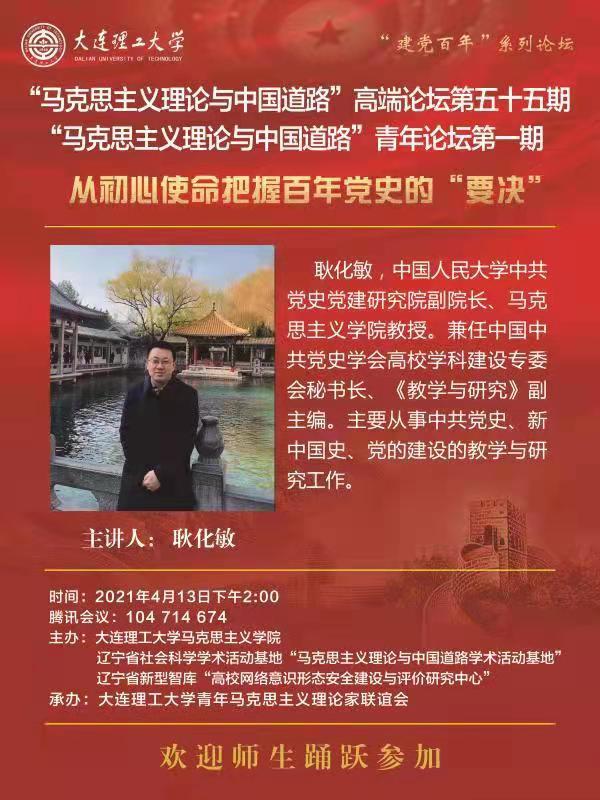 大连理工大学
DALIAN UNIVERSITY OF TECHNOLOGY

“建党百年”系列论坛

“马克思主义理论与中国道路”高端论坛第五十五期
“马克思主义理论与中国道路”青年论坛第一期

从初心使命把握百年党史的“要决”

耿化敏，中国人民大学中共党史党建研究院副院长、马克思主义学院教授。兼任中国中共党史学会高校学科建设专委会秘书长、《教学与研究》副主编。主要从事中共党史、新中国史、党的建设的教学与研究工作。

主讲人：耿化敏

时间：2021年4月13日下午2:00
腾讯会议：104 714 674
主办：大连理工大学马克思主义学院
辽宁省社会科学学术活动基地“马克思主义理论与中国道路学术活动基地”
辽宁省新型智库“高校网络意识形态安全建设与评价研究中心”
承办：大连理工大学青年马克思主义理论家联谊会

欢迎师生踊跃参加